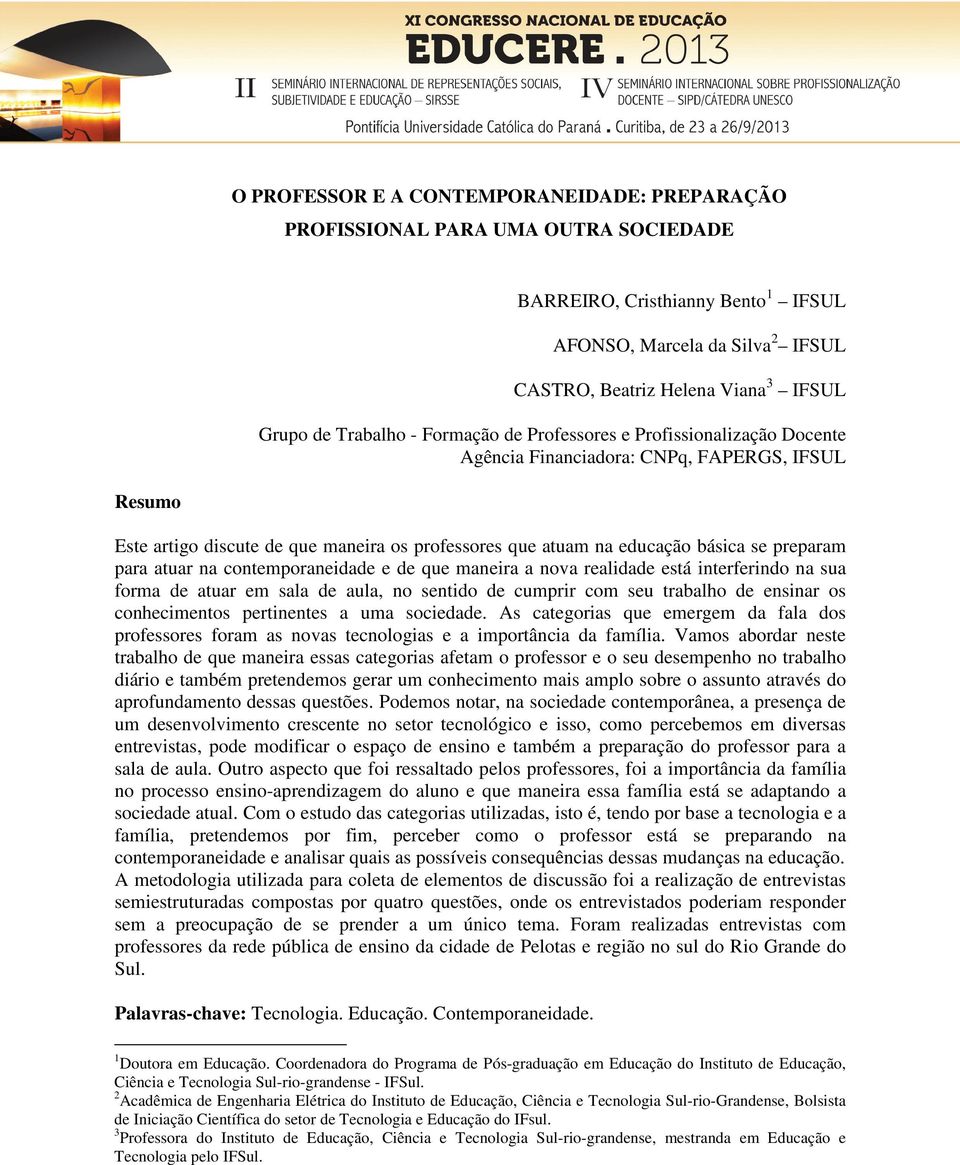 XI CONGRESSO NACIONAL DE EDUCAÇÃO
EDUCERE . 2013

II SEMINÁRIO INTERNACIONAL DE REPRESENTAÇÕES SOCIAIS, SUBJETIVIDADE E EDUCAÇÃO – SIRSSE

IV SEMINÁRIO INTERNACIONAL SOBRE PROFISSIONALIZAÇÃO DOCENTE – SIPD/CÁTEDRA UNESCO

Pontifícia Universidade Católica do Paraná . Curitiba, de 23 a 26/9/2013

O PROFESSOR E A CONTEMPORANEIDADE: PREPARAÇÃO PROFISSIONAL PARA UMA OUTRA SOCIEDADE

BARREIRO, Cristhianny Bento$^1$ – IFSUL

AFONSO, Marcela da Silva$^2$ – IFSUL

CASTRO, Beatriz Helena Viana$^3$ – IFSUL

Grupo de Trabalho - Formação de Professores e Profissionalização Docente
Agência Financiadora: CNPq, FAPERGS, IFSUL

Resumo

Este artigo discute de que maneira os professores que atuam na educação básica se preparam para atuar na contemporaneidade e de que maneira a nova realidade está interferindo na sua forma de atuar em sala de aula, no sentido de cumprir com seu trabalho de ensinar os conhecimentos pertinentes a uma sociedade. As categorias que emergem da fala dos professores foram as novas tecnologias e a importância da família. Vamos abordar neste trabalho de que maneira essas categorias afetam o professor e o seu desempenho no trabalho diário e também pretendemos gerar um conhecimento mais amplo sobre o assunto através do aprofundamento dessas questões. Podemos notar, na sociedade contemporânea, a presença de um desenvolvimento crescente no setor tecnológico e isso, como percebemos em diversas entrevistas, pode modificar o espaço de ensino e também a preparação do professor para a sala de aula. Outro aspecto que foi ressaltado pelos professores, foi a importância da família no processo ensino-aprendizagem do aluno e que maneira essa família está se adaptando a sociedade atual. Com o estudo das categorias utilizadas, isto é, tendo por base a tecnologia e a família, pretendemos por fim, perceber como o professor está se preparando na contemporaneidade e analisar quais as possíveis consequências dessas mudanças na educação. A metodologia utilizada para coleta de elementos de discussão foi a realização de entrevistas semiestruturadas compostas por quatro questões, onde os entrevistados poderiam responder sem a preocupação de se prender a um único tema. Foram realizadas entrevistas com professores da rede pública de ensino da cidade de Pelotas e região no sul do Rio Grande do Sul.

Palavras-chave: Tecnologia. Educação. Contemporaneidade.

$^1$Doutora em Educação. Coordenadora do Programa de Pós-graduação em Educação do Instituto de Educação, Ciência e Tecnologia Sul-rio-grandense - IFSul.
$^2$Acadêmica de Engenharia Elétrica do Instituto de Educação, Ciência e Tecnologia Sul-rio-Grandense, Bolsista de Iniciação Científica do setor de Tecnologia e Educação do IFsul.
$^3$Professora do Instituto de Educação, Ciência e Tecnologia Sul-rio-grandense, mestranda em Educação e Tecnologia pelo IFSul.